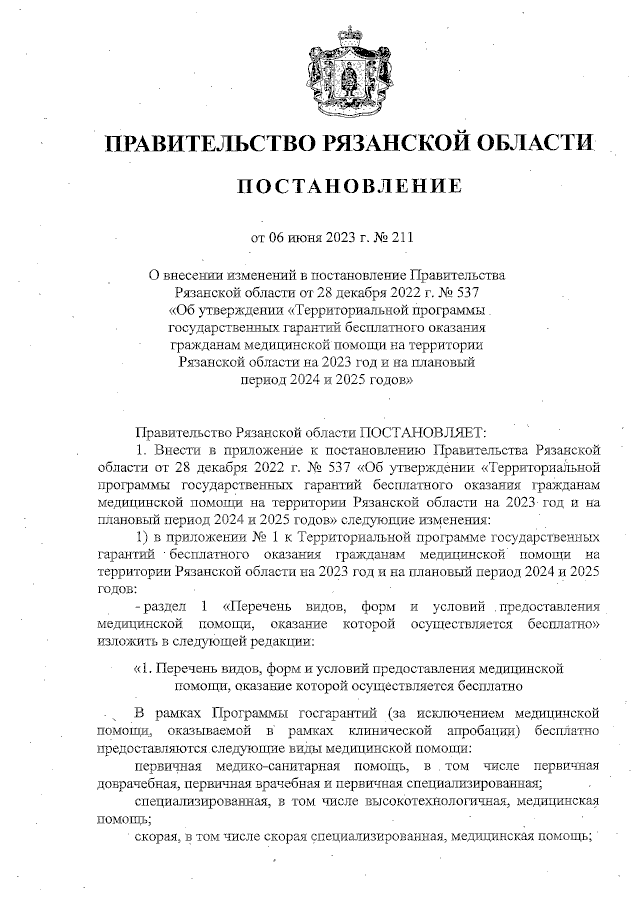 ПРАВИТЕЛЬСТВО РЯЗАНСКОЙ ОБЛАСТИ

ПОСТАНОВЛЕНИЕ

от 06 июня 2023 г. № 211

О внесении изменений в постановление Правительства Рязанской области от 28 декабря 2022 г. № 537 «Об утверждении «Территориальной программы государственных гарантий бесплатного оказания гражданам медицинской помощи на территории Рязанской области на 2023 год и на плановый период 2024 и 2025 годов»

Правительство Рязанской области ПОСТАНОВЛЯЕТ:

1. Внести в приложение к постановлению Правительства Рязанской области от 28 декабря 2022 г. № 537 «Об утверждении «Территориальной программы государственных гарантий бесплатного оказания гражданам медицинской помощи на территории Рязанской области на 2023 год и на плановый период 2024 и 2025 годов» следующие изменения:

1) в приложении № 1 к Территориальной программе государственных гарантий бесплатного оказания гражданам медицинской помощи на территории Рязанской области на 2023 год и на плановый период 2024 и 2025 годов:

- раздел 1 «Перечень видов, форм и условий предоставления медицинской помощи, оказание которой осуществляется бесплатно» изложить в следующей редакции:

«1. Перечень видов, форм и условий предоставления медицинской помощи, оказание которой осуществляется бесплатно

В рамках Программы госгарантий (за исключением медицинской помощи, оказываемой в рамках клинической апробации) бесплатно предоставляются следующие виды медицинской помощи:

первичная медико-санитарная помощь, в том числе первичная доврачебная, первичная врачебная и первичная специализированная;

специализированная, в том числе высокотехнологичная, медицинская помощь;

скорая, в том числе скорая специализированная, медицинская помощь;